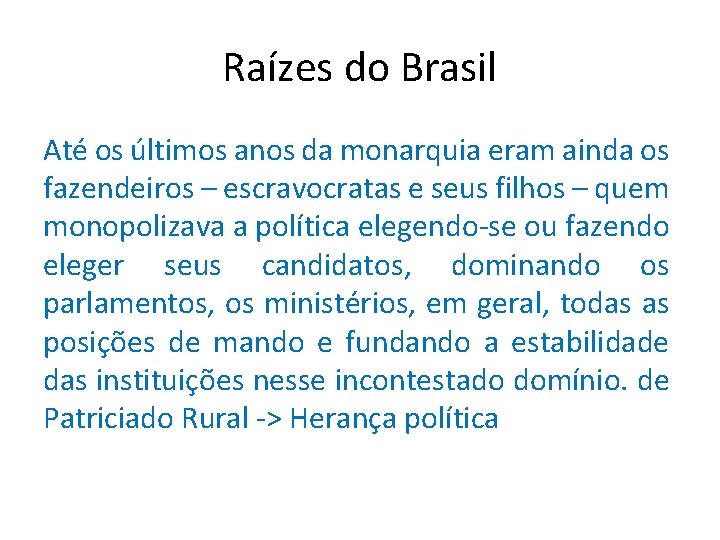 Raízes do Brasil

Até os últimos anos da monarquia eram ainda os fazendeiros – escravocratas e seus filhos – quem monopolizava a política elegendo-se ou fazendo eleger seus candidatos, dominando os parlamentos, os ministérios, em geral, todas as posições de mando e fundando a estabilidade das instituições nesse incontestado domínio. de Patriciado Rural -> Herança política